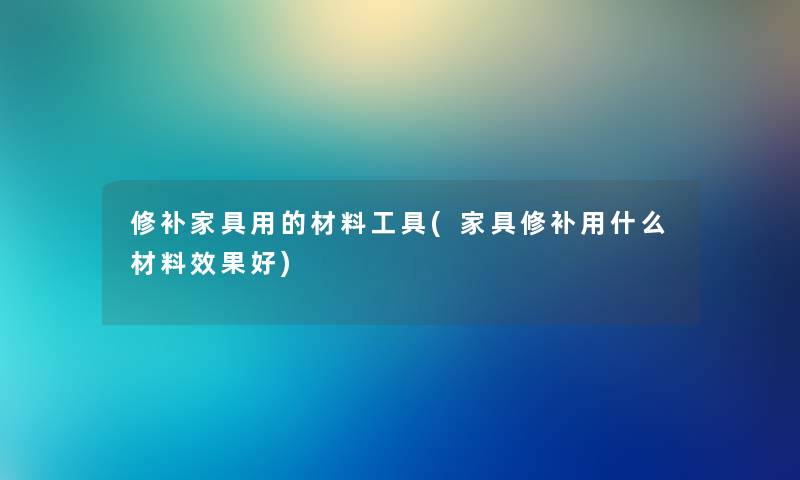 修补家具用的材料工具(家具修补用什么材料效果好)